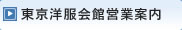 東京洋服会館営業案内